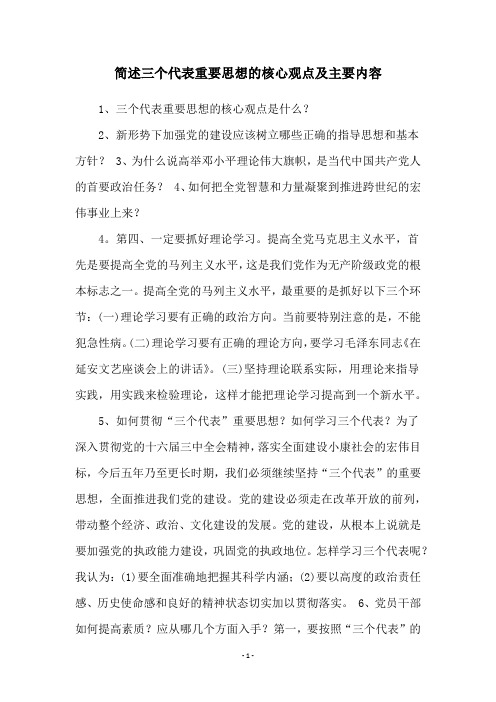 简述三个代表重要思想的核心观点及主要内容

1、三个代表重要思想的核心观点是什么？

2、新形势下加强党的建设应该树立哪些正确的指导思想和基本方针？ 3、为什么说高举邓小平理论伟大旗帜，是当代中国共产党人的首要政治任务？ 4、如何把全党智慧和力量凝聚到推进跨世纪的宏伟事业上来？

4。第四、一定要抓好理论学习。提高全党马克思主义水平，首先是要提高全党的马列主义水平，这是我们党作为无产阶级政党的根本标志之一。提高全党的马列主义水平，最重要的是抓好以下三个环节：(一)理论学习要有正确的政治方向。当前要特别注意的是，不能犯急性病。(二)理论学习要有正确的理论方向，要学习毛泽东同志《在延安文艺座谈会上的讲话》。(三)坚持理论联系实际，用理论来指导实践，用实践来检验理论，这样才能把理论学习提高到一个新水平。

5、如何贯彻“三个代表”重要思想？如何学习三个代表？为了深入贯彻党的十六届三中全会精神，落实全面建设小康社会的宏伟目标，今后五年乃至更长时期，我们必须继续坚持“三个代表”的重要思想，全面推进我们党的建设。党的建设必须走在改革开放的前列，带动整个经济、政治、文化建设的发展。党的建设，从根本上说就是要加强党的执政能力建设，巩固党的执政地位。怎样学习三个代表呢？我认为：(1)要全面准确地把握其科学内涵；(2)要以高度的政治责任感、历史使命感和良好的精神状态切实加以贯彻落实。 6、党员干部如何提高素质？应从哪几个方面入手？第一，要按照“三个代表”的

- 1 -